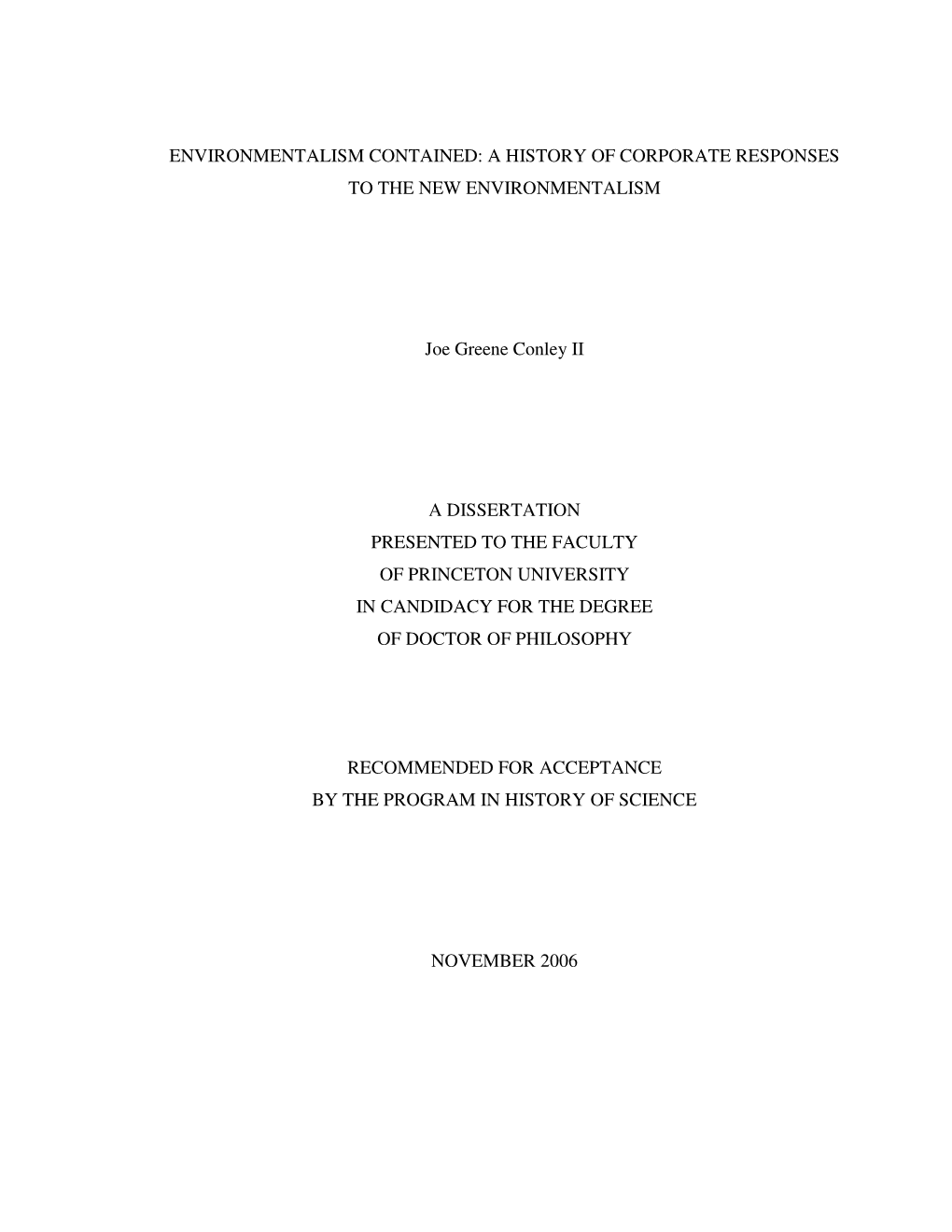 ENVIRONMENTALISM CONTAINED: A HISTORY OF CORPORATE RESPONSES TO THE NEW ENVIRONMENTALISM

Joe Greene Conley II

A DISSERTATION
PRESENTED TO THE FACULTY
OF PRINCETON UNIVERSITY
IN CANDIDACY FOR THE DEGREE
OF DOCTOR OF PHILOSOPHY

RECOMMENDED FOR ACCEPTANCE
BY THE PROGRAM IN HISTORY OF SCIENCE

NOVEMBER 2006